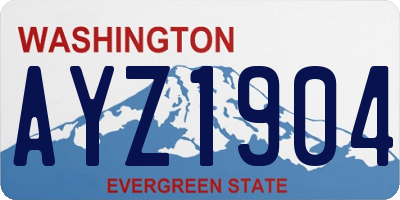 WASHINGTON

AYZ1904

EVERGREEN STATE